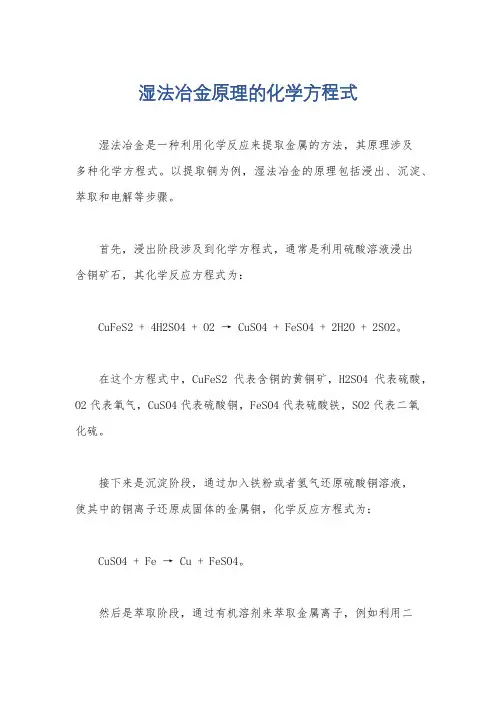 湿法冶金原理的化学方程式

湿法冶金是一种利用化学反应来提取金属的方法，其原理涉及多种化学方程式。以提取铜为例，湿法冶金的原理包括浸出、沉淀、萃取和电解等步骤。

首先，浸出阶段涉及到化学方程式，通常是利用硫酸溶液浸出含铜矿石，其化学反应方程式为：

CuFeS2 + 4H2SO4 + O2 → CuSO4 + FeSO4 + 2H2O + 2SO2。

在这个方程式中，CuFeS2 代表含铜的黄铜矿，H2SO4 代表硫酸，O2 代表氧气，CuSO4 代表硫酸铜，FeSO4 代表硫酸铁，SO2 代表二氧化硫。

接下来是沉淀阶段，通过加入铁粉或者氢气还原硫酸铜溶液，使其中的铜离子还原成固体的金属铜，化学反应方程式为：

CuSO4 + Fe → Cu + FeSO4。

然后是萃取阶段，通过有机溶剂来萃取金属离子，例如利用二